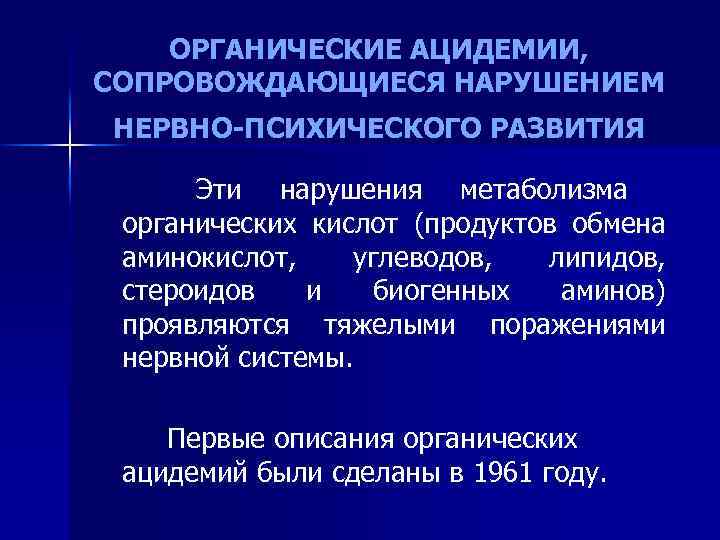 ОРГАНИЧЕСКИЕ АЦИДЕМИИ, СОПРОВОЖДАЮЩИЕСЯ НАРУШЕНИЕМ НЕРВНО-ПСИХИЧЕСКОГО РАЗВИТИЯ

Эти нарушения метаболизма органических кислот (продуктов обмена аминокислот, углеводов, липидов, стероидов и биогенных аминов) проявляются тяжелыми поражениями нервной системы.

Первые описания органических ацидемий были сделаны в 1961 году.